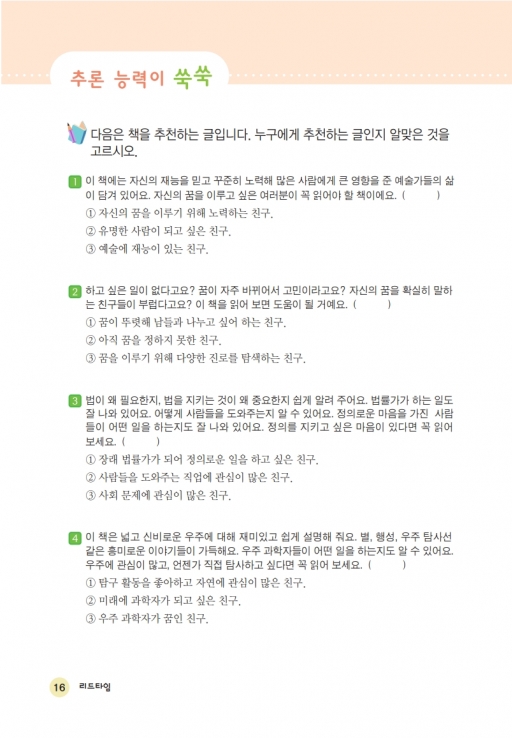 추론 능력이 쑥쑥

다음은 책을 추천하는 글입니다. 누구에게 추천하는 글인지 알맞은 것을 고르시오.

1 이 책에는 자신의 재능을 믿고 꾸준히 노력해 많은 사람에게 큰 영향을 준 예술가들의 삶이 담겨 있어요. 자신의 꿈을 이루고 싶은 여러분이 꼭 읽어야 할 책이에요. ( )
① 자신의 꿈을 이루기 위해 노력하는 친구.
② 유명한 사람이 되고 싶은 친구.
③ 예술에 재능이 있는 친구.

2 하고 싶은 일이 없다고요? 꿈이 자주 바뀌어서 고민이라고요? 자신의 꿈을 확실히 말하는 친구들이 부럽다고요? 이 책을 읽어 보면 도움이 될 거예요. ( )
① 꿈이 뚜렷해 남들과 나누고 싶어 하는 친구.
② 아직 꿈을 정하지 못한 친구.
③ 꿈을 이루기 위해 다양한 진로를 탐색하는 친구.

3 법이 왜 필요한지, 법을 지키는 것이 왜 중요한지 쉽게 알려 주어요. 법률가가 하는 일도 잘 나와 있어요. 어떻게 사람들을 도와주는지 알 수 있어요. 정의로운 마음을 가진 사람들이 어떤 일을 하는지도 잘 나와 있어요. 정의를 지키고 싶은 마음이 있다면 꼭 읽어 보세요. ( )
① 장래 법률가가 되어 정의로운 일을 하고 싶은 친구.
② 사람들을 도와주는 직업에 관심이 많은 친구.
③ 사회 문제에 관심이 많은 친구.

4 이 책은 넓고 신비로운 우주에 대해 재미있고 쉽게 설명해 줘요. 별, 행성, 우주 탐사선 같은 흥미로운 이야기들이 가득해요. 우주 과학자들이 어떤 일을 하는지도 알 수 있어요. 우주에 관심이 많고, 언젠가 직접 탐사하고 싶다면 꼭 읽어 보세요. ( )
① 탐구 활동을 좋아하고 자연에 관심이 많은 친구.
② 미래에 과학자가 되고 싶은 친구.
③ 우주 과학자가 꿈인 친구.

16 리드타임